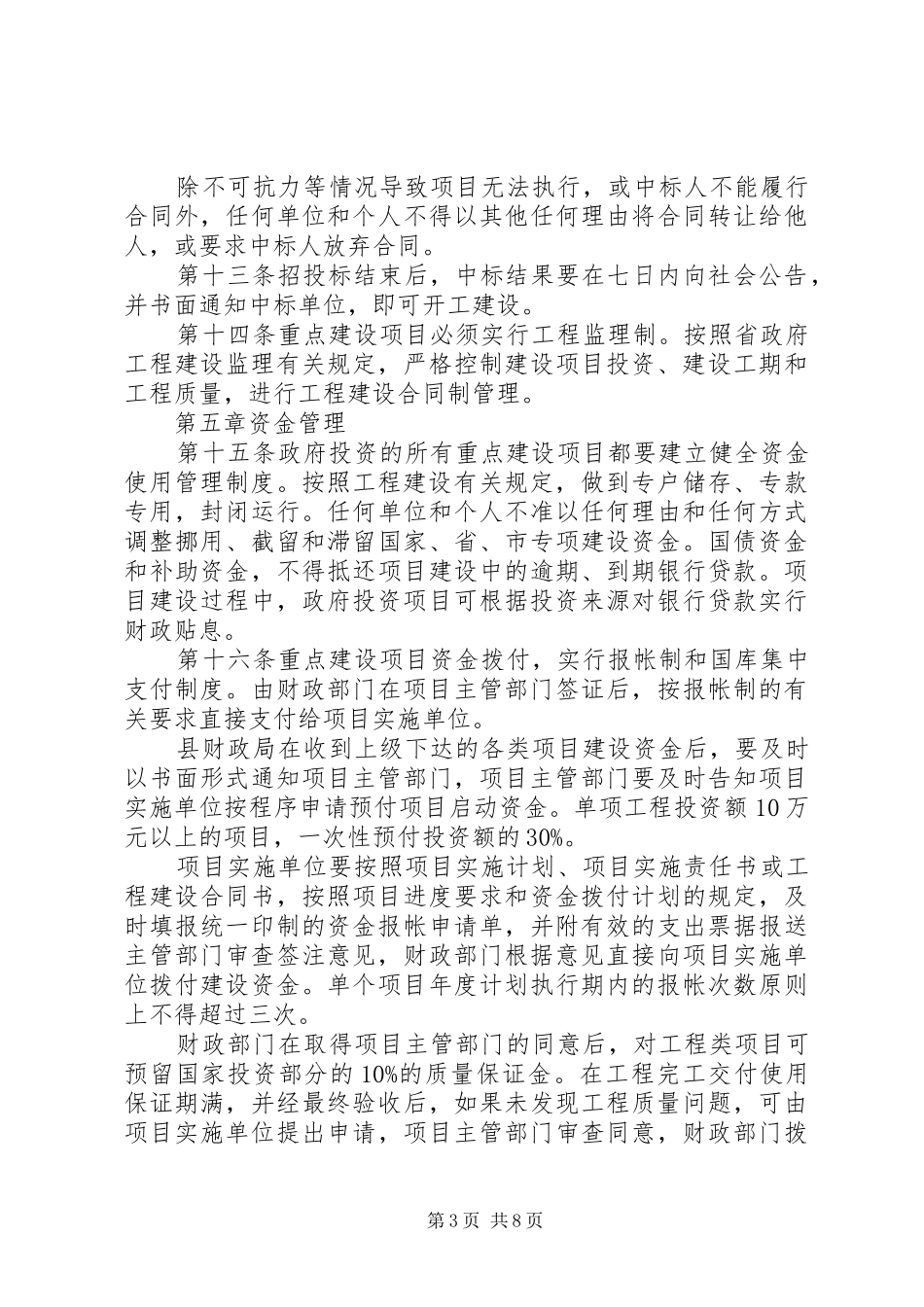 除不可抗力等情况导致项目无法执行，或中标人不能履行合同外，任何单位和个人不得以其他任何理由将合同转让给他人，或要求中标人放弃合同。

第十三条招投标结束后，中标结果要在七日内向社会公告，并书面通知中标单位，即可开工建设。

第十四条重点建设项目必须实行工程监理制。按照省政府工程建设监理有关规定，严格控制建设项目投资、建设工期和工程质量，进行工程建设合同制管理。

第五章资金管理

第十五条政府投资的所有重点建设项目都要建立健全资金使用管理制度。按照工程建设有关规定，做到专户储存、专款专用，封闭运行。任何单位和个人不准以任何理由和任何方式调整挪用、截留和滞留国家、省、市专项建设资金。国债资金和补助资金，不得抵还项目建设中的逾期、到期银行贷款。项目建设过程中，政府投资项目可根据投资来源对银行贷款实行财政贴息。

第十六条重点建设项目资金拨付，实行报帐制和国库集中支付制度。由财政部门在项目主管部门签证后，按报帐制的有关要求直接支付给项目实施单位。

县财政局在收到上级下达的各类项目建设资金后，要及时以书面形式通知项目主管部门，项目主管部门要及时告知项目实施单位按程序申请预付项目启动资金。单项工程投资额10万元以上的项目，一次性预付投资额的30%。

项目实施单位要按照项目实施计划、项目实施责任书或工程建设合同书，按照项目进度要求和资金拨付计划的规定，及时填报统一印制的资金报帐申请单，并附有效的支出票据报送主管部门审查签注意见，财政部门根据意见直接向项目实施单位拨付建设资金。单个项目年度计划执行期内的报帐次数原则上不得超过三次。

财政部门在取得项目主管部门的同意后，对工程类项目可预留国家投资部分的10%的质量保证金。在工程完工交付使用保证期满，并经最终验收后，如果未发现工程质量问题，可由项目实施单位提出申请，项目主管部门审查同意，财政部门拨

第3页 共8页